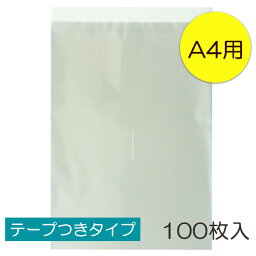 A4用

テープつきタイプ

100枚入